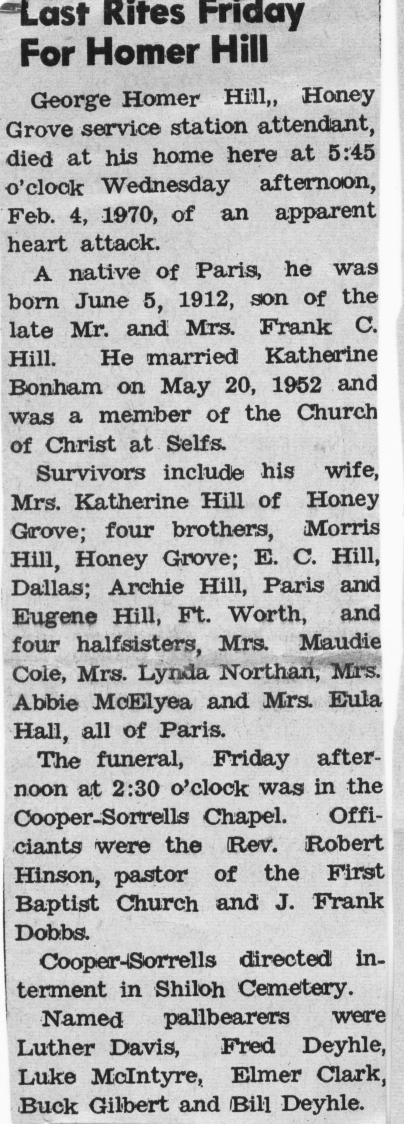 Last Rites Friday For Homer Hill

George Homer Hill,, Honey Grove service station attendant, died at his home here at 5:45 o'clock Wednesday afternoon, Feb. 4, 1970, of an apparent heart attack.

A native of Paris, he was born June 5, 1912, son of the late Mr. and Mrs. Frank C. Hill. He married Katherine Bonham on May 20, 1952 and was a member of the Church of Christ at Selfs.

Survivors include his wife, Mrs. Katherine Hill of Honey Grove; four brothers, Morris Hill, Honey Grove; E. C. Hill, Dallas; Archie Hill, Paris and Eugene Hill, Ft. Worth, and four halfsisters, Mrs. Maudie Cole, Mrs. Lynda Northan, Mrs. Abbie McElyea and Mrs. Eula Hall, all of Paris.

The funeral, Friday afternoon at 2:30 o'clock was in the Cooper-Sorrells Chapel. Officiants were the Rev. Robert Hinson, pastor of the First Baptist Church and J. Frank Dobbs.

Cooper-Sorrells directed interment in Shiloh Cemetery.

Named pallbearers were Luther Davis, Fred Deyhle, Luke McIntyre, Elmer Clark, Buck Gilbert and Bill Deyhle.